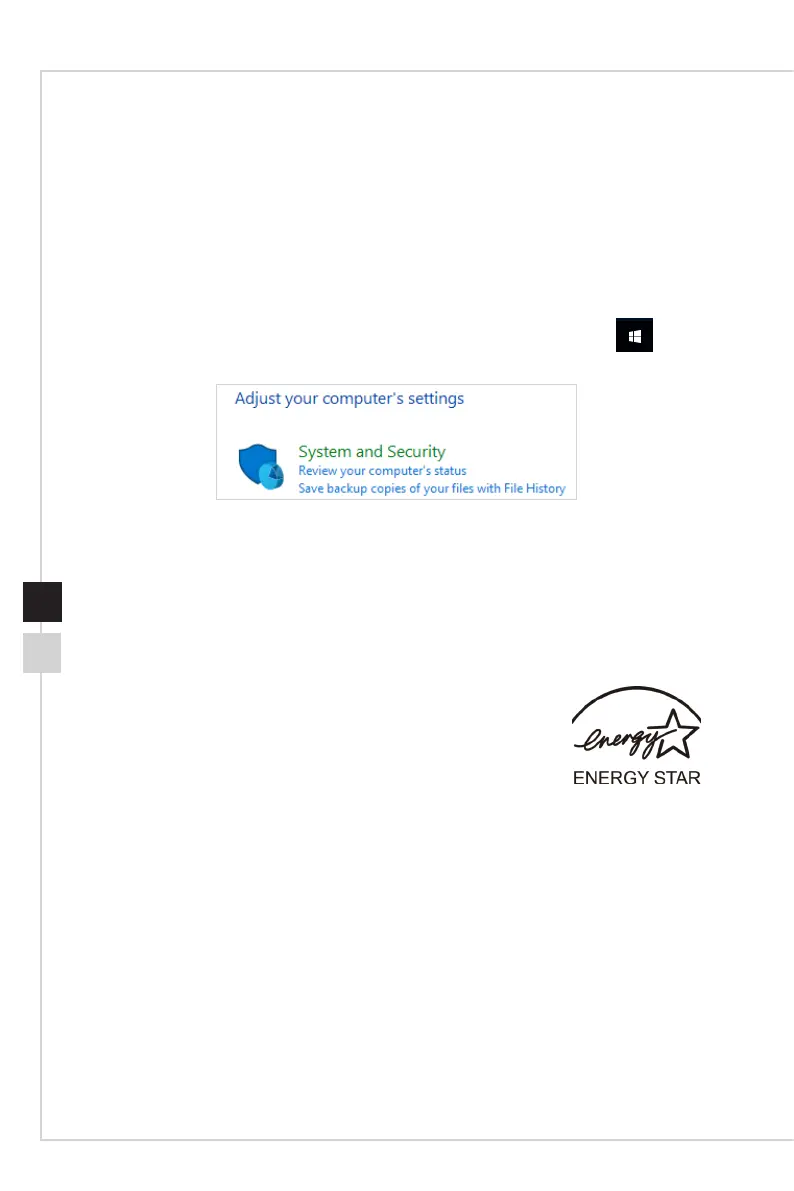 Adjust your computer's settings

System and Security
Review your computer's status
Save backup copies of your files with File History

energy
ENERGY STAR